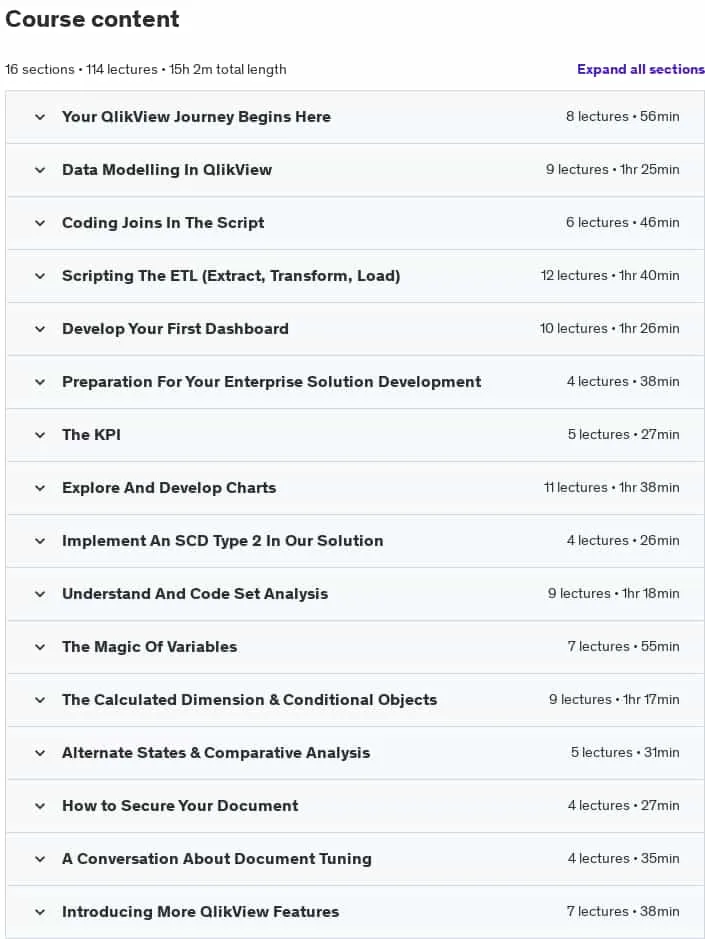 Course content

16 sections • 114 lectures • 15h 2m total length

Expand all sections

Your QlikView Journey Begins Here 8 lectures • 56min

Data Modelling In QlikView 9 lectures • 1hr 25min

Coding Joins In The Script 6 lectures • 46min

Scripting The ETL (Extract, Transform, Load) 12 lectures • 1hr 40min

Develop Your First Dashboard 10 lectures • 1hr 26min

Preparation For Your Enterprise Solution Development 4 lectures • 38min

The KPI 5 lectures • 27min

Explore And Develop Charts 11 lectures • 1hr 38min

Implement An SCD Type 2 In Our Solution 4 lectures • 26min

Understand And Code Set Analysis 9 lectures • 1hr 18min

The Magic Of Variables 7 lectures • 55min

The Calculated Dimension & Conditional Objects 9 lectures • 1hr 17min

Alternate States & Comparative Analysis 5 lectures • 31min

How to Secure Your Document 4 lectures • 27min

A Conversation About Document Tuning 4 lectures • 35min

Introducing More QlikView Features 7 lectures • 38min